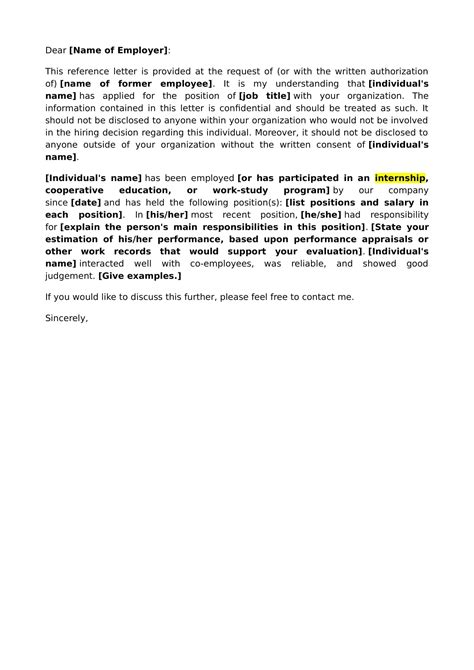 Dear [Name of Employer]:

This reference letter is provided at the request of (or with the written authorization of) [name of former employee]. It is my understanding that [individual's name] has applied for the position of [job title] with your organization. The information contained in this letter is confidential and should be treated as such. It should not be disclosed to anyone within your organization who would not be involved in the hiring decision regarding this individual. Moreover, it should not be disclosed to anyone outside of your organization without the written consent of [individual's name].

[Individual's name] has been employed [or has participated in an internship, cooperative education, or work-study program] by our company since [date] and has held the following position(s): [list positions and salary in each position]. In [his/her] most recent position, [he/she] had responsibility for [explain the person's main responsibilities in this position]. [State your estimation of his/her performance, based upon performance appraisals or other work records that would support your evaluation]. [Individual's name] interacted well with co-employees, was reliable, and showed good judgement. [Give examples.]

If you would like to discuss this further, please feel free to contact me.

Sincerely,